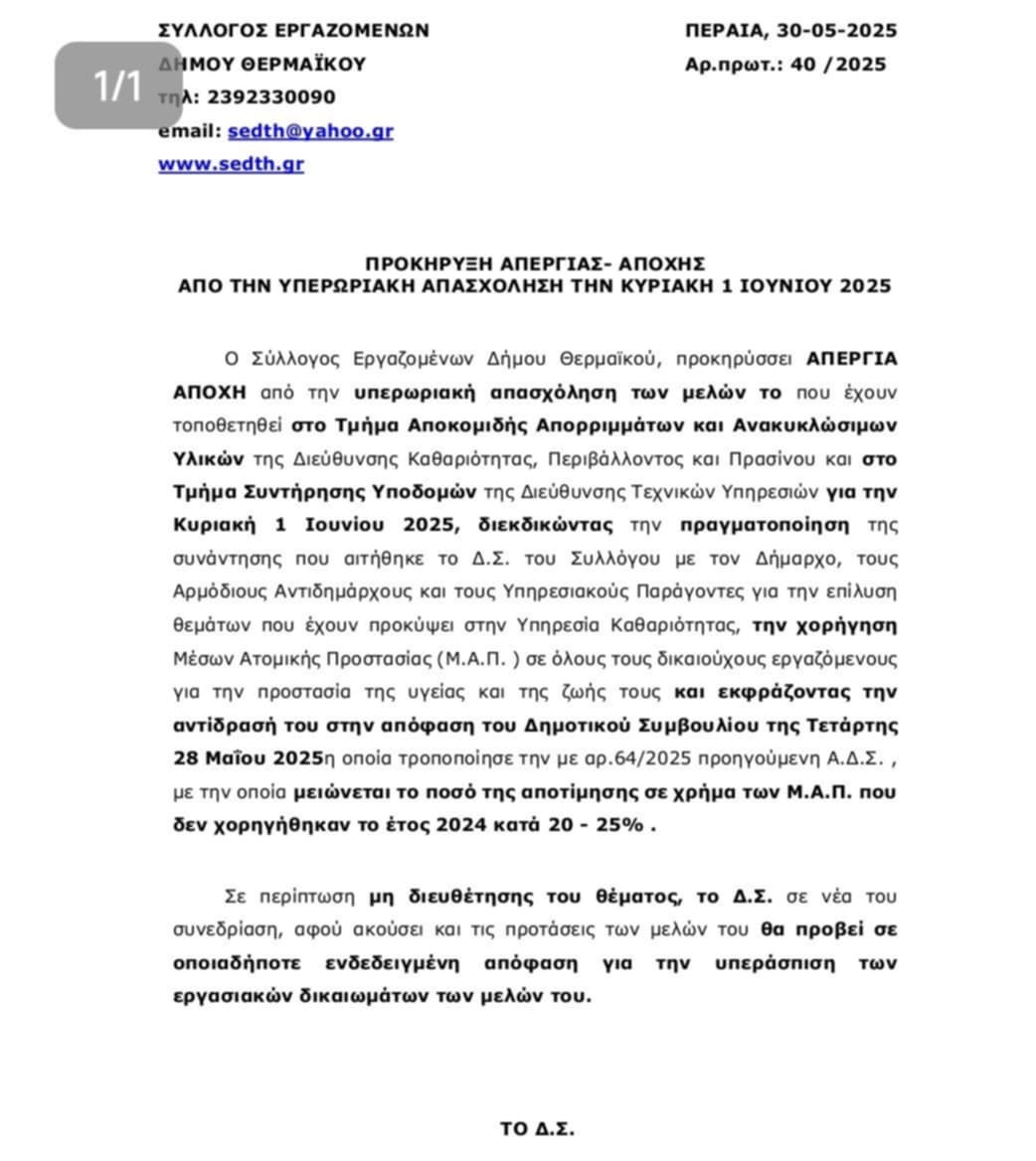 1/1

ΣΥΛΛΟΓΟΣ ΕΡΓΑΖΟΜΕΝΩΝ
ΔΗΜΟΥ ΘΕΡΜΑΪΚΟΥ
τηλ: 2392330090
email: sedth@yahoo.gr
www.sedth.gr

ΠΕΡΑΙΑ, 30-05-2025
Αρ.πρωτ.: 40 /2025

ΠΡΟΚΗΡΥΞΗ ΑΠΕΡΓΙΑΣ- ΑΠΟΧΗΣ
ΑΠΟ ΤΗΝ ΥΠΕΡΩΡΙΑΚΗ ΑΠΑΣΧΟΛΗΣΗ ΤΗΝ ΚΥΡΙΑΚΗ 1 ΙΟΥΝΙΟΥ 2025

Ο Σύλλογος Εργαζομένων Δήμου Θερμαϊκού, προκηρύσσει ΑΠΕΡΓΙΑ ΑΠΟΧΗ από την υπερωριακή απασχόληση των μελών το που έχουν τοποθετηθεί στο Τμήμα Αποκομιδής Απορριμμάτων και Ανακυκλώσιμων Υλικών της Διεύθυνσης Καθαριότητας, Περιβάλλοντος και Πρασίνου και στο Τμήμα Συντήρησης Υποδομών της Διεύθυνσης Τεχνικών Υπηρεσιών για την Κυριακή 1 Ιουνίου 2025, διεκδικώντας την πραγματοποίηση της συνάντησης που αιτήθηκε το Δ.Σ. του Συλλόγου με τον Δήμαρχο, τους Αρμόδιους Αντιδημάρχους και τους Υπηρεσιακούς Παράγοντες για την επίλυση θεμάτων που έχουν προκύψει στην Υπηρεσία Καθαριότητας, την χορήγηση Μέσων Ατομικής Προστασίας (Μ.Α.Π. ) σε όλους τους δικαιούχους εργαζόμενους για την προστασία της υγείας και της ζωής τους και εκφράζοντας την αντίδρασή του στην απόφαση του Δημοτικού Συμβουλίου της Τετάρτης 28 Μαΐου 2025η οποία τροποποίησε την με αρ.64/2025 προηγούμενη Α.Δ.Σ. , με την οποία μειώνεται το ποσό της αποτίμησης σε χρήμα των Μ.Α.Π. που δεν χορηγήθηκαν το έτος 2024 κατά 20 - 25% .

Σε περίπτωση μη διευθέτησης του θέματος, το Δ.Σ. σε νέα του συνεδρίαση, αφού ακούσει και τις προτάσεις των μελών του θα προβεί σε οποιαδήποτε ενδεδειγμένη απόφαση για την υπεράσπιση των εργασιακών δικαιωμάτων των μελών του.

ΤΟ Δ.Σ.